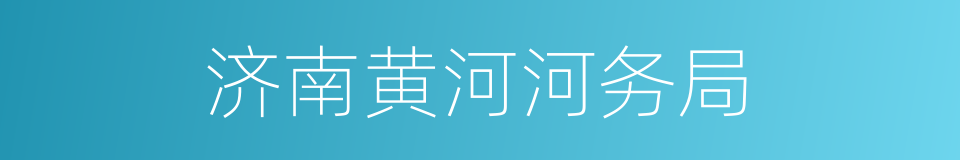 济南黄河河务局